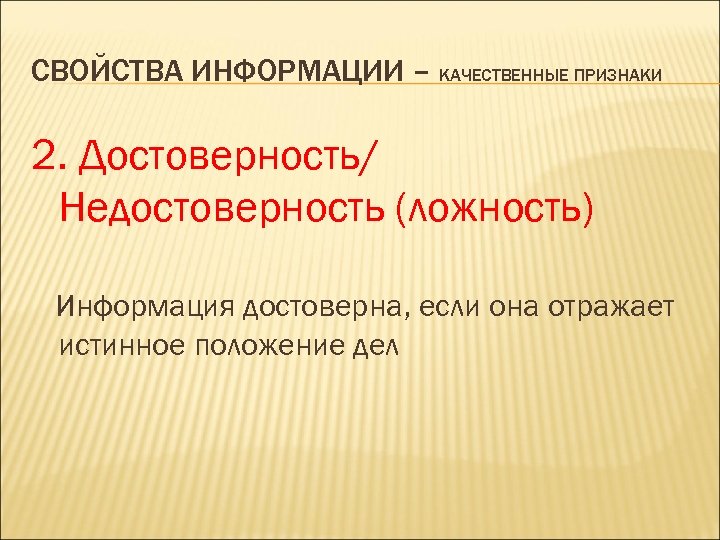 СВОЙСТВА ИНФОРМАЦИИ – КАЧЕСТВЕННЫЕ ПРИЗНАКИ

2. Достоверность/ Недостоверность (ложность)

Информация достоверна, если она отражает истинное положение дел